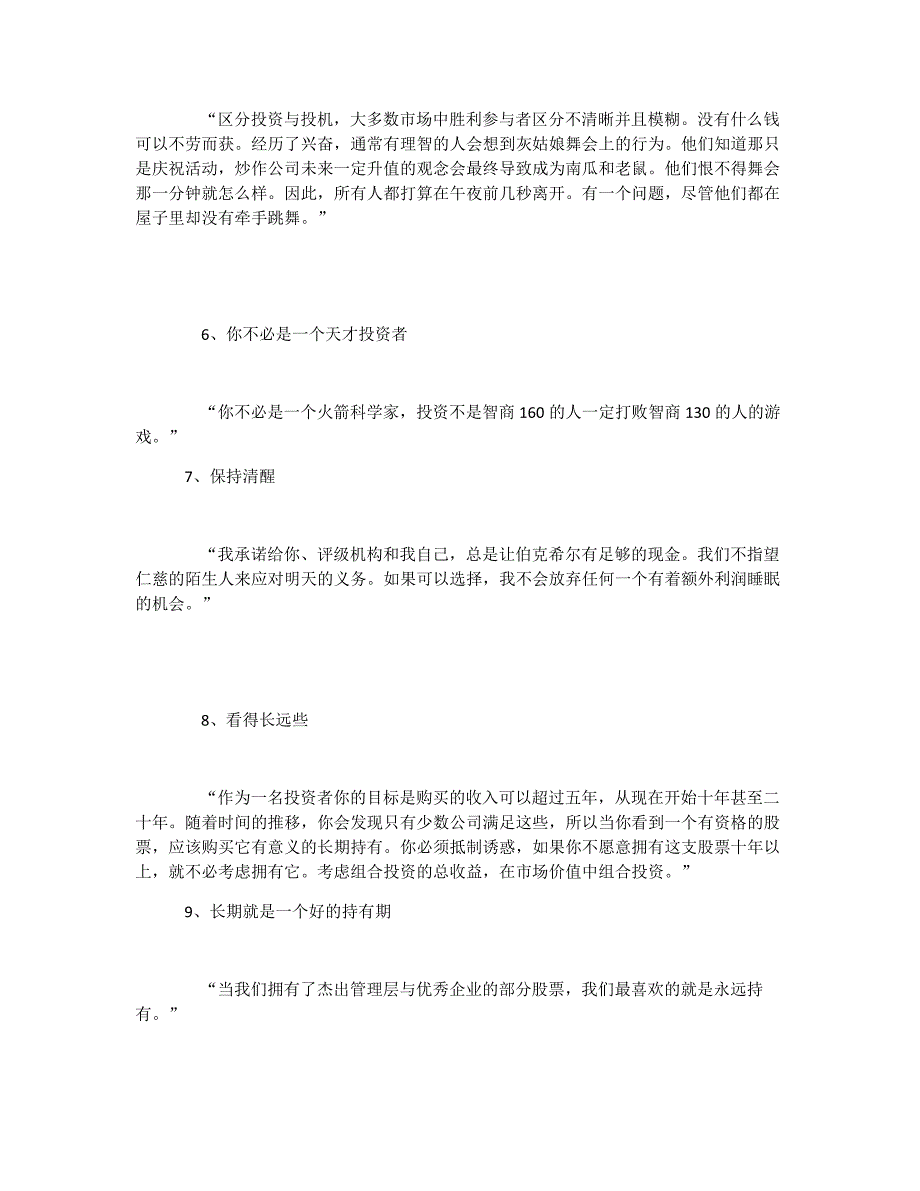 “区分投资与投机，大多数市场中胜利参与者区分不清晰并且模糊。没有什么钱可以不劳而获。经历了兴奋，通常有理智的人会想到灰姑娘舞会上的行为。他们知道那只是庆祝活动，炒作公司未来一定升值的观念会最终导致成为南瓜和老鼠。他们恨不得舞会那一分钟就怎么样。因此，所有人都打算在午夜前几秒离开。有一个问题，尽管他们都在屋子里却没有牵手跳舞。”

6、你不必是一个天才投资者

“你不必是一个火箭科学家，投资不是智商 160 的人一定打败智商 130 的人的游戏。”

7、保持清醒

“我承诺给你、评级机构和我自己，总是让伯克希尔有足够的现金。我们不指望仁慈的陌生人来应对明天的义务。如果可以选择，我不会放弃任何一个有着额外利润睡眠的机会。”

8、看得长远些

“作为一名投资者你的目标是购买的收入可以超过五年，从现在开始十年甚至二十年。随着时间的推移，你会发现只有少数公司满足这些，所以当你看到一个有资格的股票，应该购买它有意义的长期持有。你必须抵制诱惑，如果你不愿意拥有这支股票十年以上，就不必考虑拥有它。考虑组合投资的总收益，在市场价值中组合投资。”

9、长期就是一个好的持有期

“当我们拥有了杰出管理层与优秀企业的部分股票，我们最喜欢的就是永远持有。”